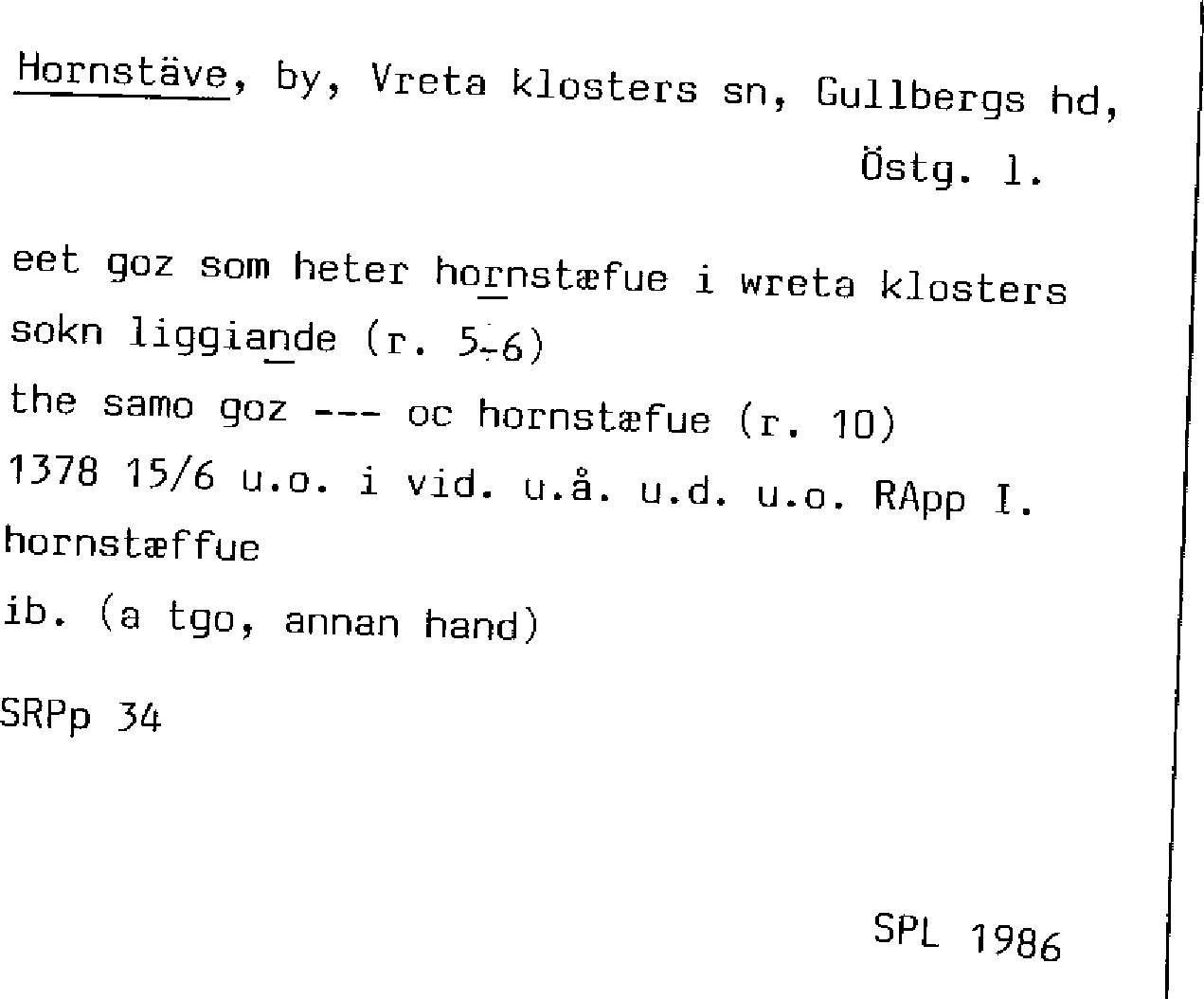 Hornstäve, by, Vreta klosters sn, Gullbergs hd, Östg. l.

eet goz som heter hornstæfue i wreta klosters sokn liggiande (r. 5-6)
the samo goz --- oc hornstæfue (r. 10)
1378 15/6 u.o. i vid. u.å. u.d. u.o. RApp I.
hornstæffue
ib. (a tgo, annan hand)

SRPp 34

SPL 1986